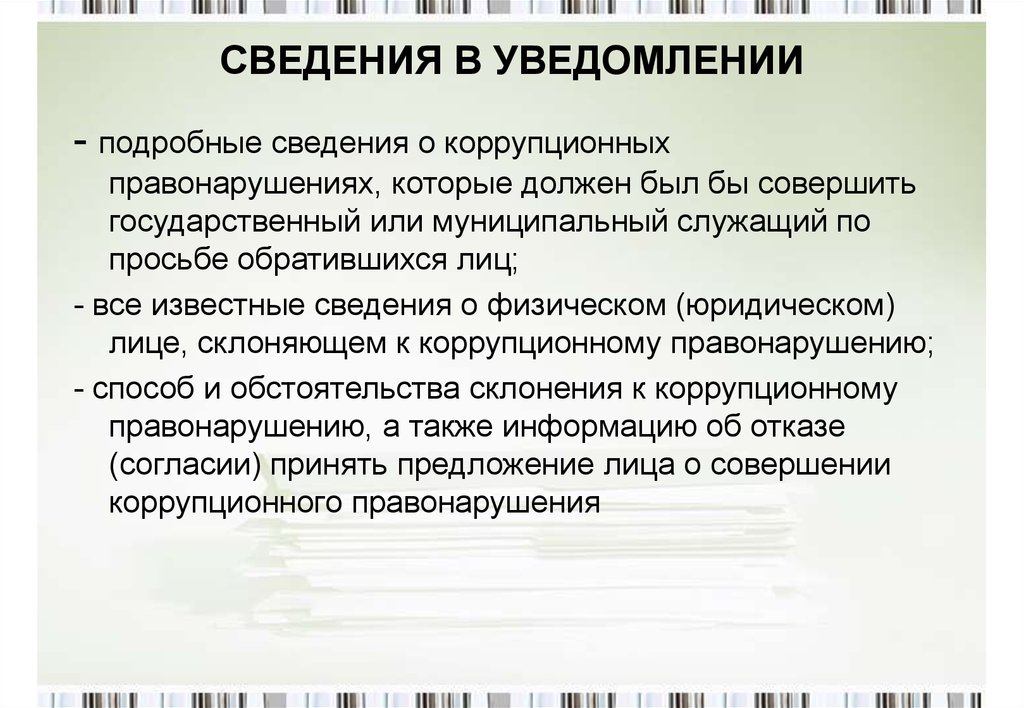 СВЕДЕНИЯ В УВЕДОМЛЕНИИ

- подробные сведения о коррупционных правонарушениях, которые должен был бы совершить государственный или муниципальный служащий по просьбе обратившихся лиц;

- все известные сведения о физическом (юридическом) лице, склоняющем к коррупционному правонарушению;

- способ и обстоятельства склонения к коррупционному правонарушению, а также информацию об отказе (согласии) принять предложение лица о совершении коррупционного правонарушения